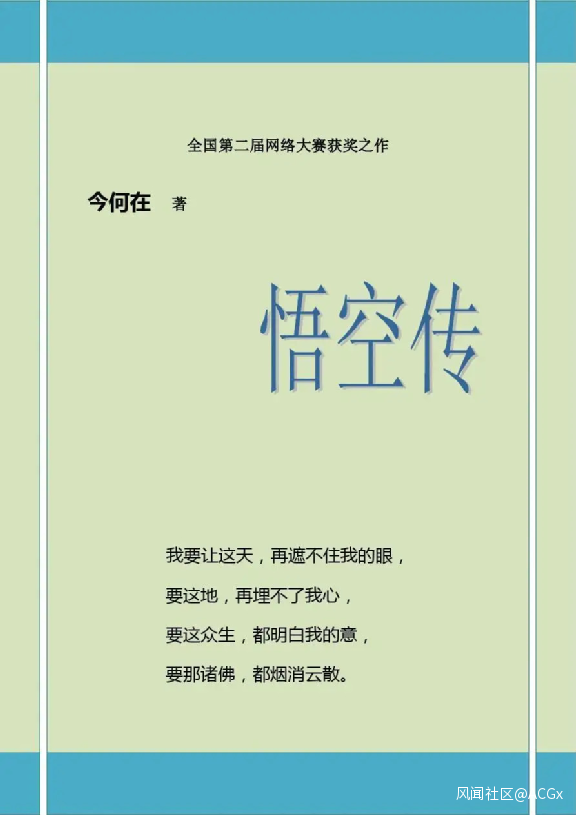 全国第二届网络大赛获奖之作

今何在 著

悟空传

我要让这天，再遮不住我的眼，
要这地，再埋不了我心，
要这众生，都明白我的意，
要那诸佛，都烟消云散。

风闻社区@ACGx